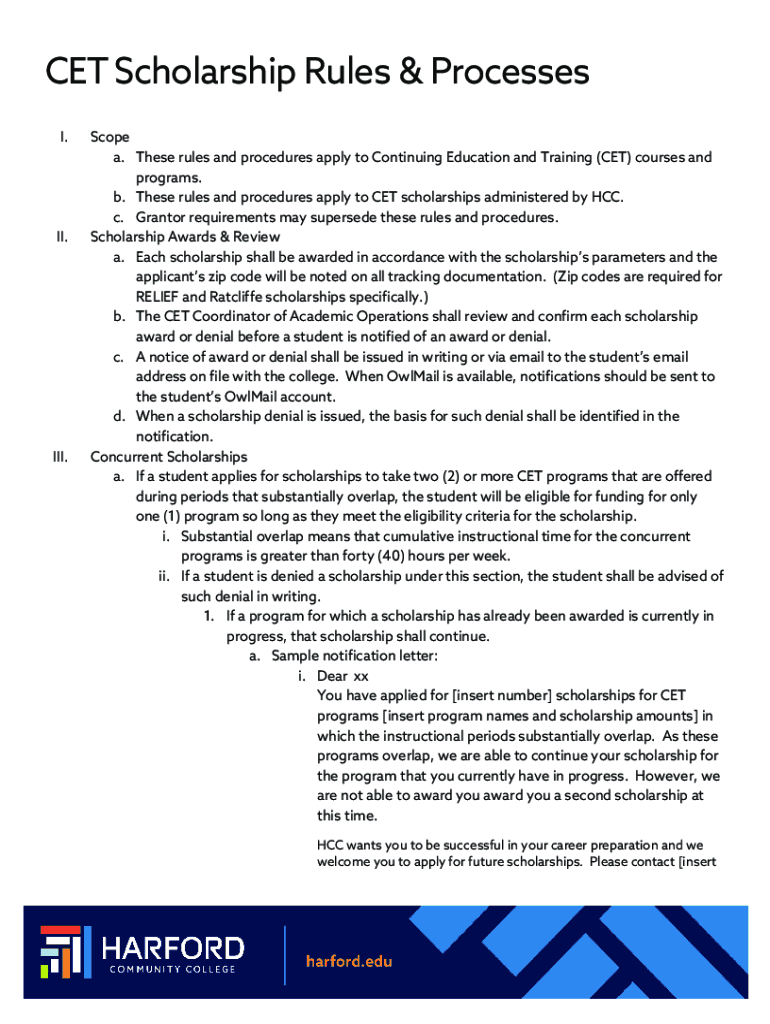 CET Scholarship Rules & Processes

I. Scope
a. These rules and procedures apply to Continuing Education and Training (CET) courses and programs.
b. These rules and procedures apply to CET scholarships administered by HCC.
c. Grantor requirements may supersede these rules and procedures.

II. Scholarship Awards & Review
a. Each scholarship shall be awarded in accordance with the scholarship's parameters and the applicant's zip code will be noted on all tracking documentation. (Zip codes are required for RELIEF and Ratcliffe scholarships specifically.)
b. The CET Coordinator of Academic Operations shall review and confirm each scholarship award or denial before a student is notified of an award or denial.
c. A notice of award or denial shall be issued in writing or via email to the student's email address on file with the college. When OwlMail is available, notifications should be sent to the student's OwlMail account.
d. When a scholarship denial is issued, the basis for such denial shall be identified in the notification.

III. Concurrent Scholarships
a. If a student applies for scholarships to take two (2) or more CET programs that are offered during periods that substantially overlap, the student will be eligible for funding for only one (1) program so long as they meet the eligibility criteria for the scholarship.
i. Substantial overlap means that cumulative instructional time for the concurrent programs is greater than forty (40) hours per week.
ii. If a student is denied a scholarship under this section, the student shall be advised of such denial in writing.
1. If a program for which a scholarship has already been awarded is currently in progress, that scholarship shall continue.
a. Sample notification letter:
i. Dear xx
You have applied for [insert number] scholarships for CET programs [insert program names and scholarship amounts] in which the instructional periods substantially overlap. As these programs overlap, we are able to continue your scholarship for the program that you currently have in progress. However, we are not able to award you award you a second scholarship at this time.

HCC wants you to be successful in your career preparation and we welcome you to apply for future scholarships. Please contact [insert

HARFORD
COMMUNITY COLLEGE
harford.edu